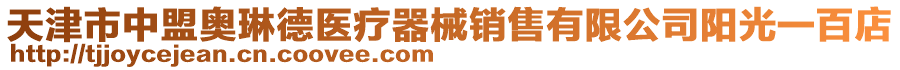 天津市中盟奥琳德医疗器械销售有限公司阳光一百店
http://tjjoycejean.cn.coovee.com